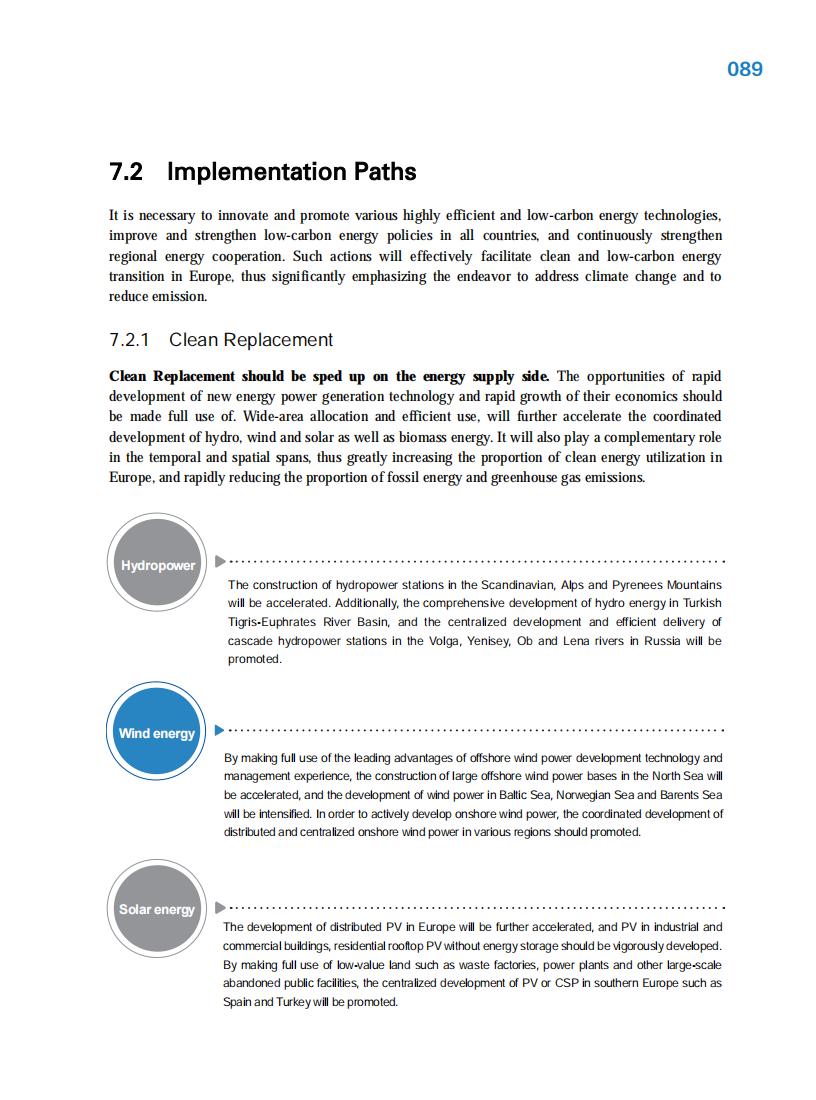 089

7.2 Implementation Paths

It is necessary to innovate and promote various highly efficient and low-carbon energy technologies, improve and strengthen low-carbon energy policies in all countries, and continuously strengthen regional energy cooperation. Such actions will effectively facilitate clean and low-carbon energy transition in Europe, thus significantly emphasizing the endeavor to address climate change and to reduce emission.

7.2.1 Clean Replacement

Clean Replacement should be sped up on the energy supply side. The opportunities of rapid development of new energy power generation technology and rapid growth of their economics should be made full use of. Wide-area allocation and efficient use, will further accelerate the coordinated development of hydro, wind and solar as well as biomass energy. It will also play a complementary role in the temporal and spatial spans, thus greatly increasing the proportion of clean energy utilization in Europe, and rapidly reducing the proportion of fossil energy and greenhouse gas emissions.

Hydropower

The construction of hydropower stations in the Scandinavian, Alps and Pyrenees Mountains will be accelerated. Additionally, the comprehensive development of hydro energy in Turkish Tigris-Euphrates River Basin, and the centralized development and efficient delivery of cascade hydropower stations in the Volga, Yenisey, Ob and Lena rivers in Russia will be promoted.

Wind energy

By making full use of the leading advantages of offshore wind power development technology and management experience, the construction of large offshore wind power bases in the North Sea will be accelerated, and the development of wind power in Baltic Sea, Norwegian Sea and Barents Sea will be intensified. In order to actively develop onshore wind power, the coordinated development of distributed and centralized onshore wind power in various regions should promoted.

Solar energy

The development of distributed PV in Europe will be further accelerated, and PV in industrial and commercial buildings, residential rooftop PV without energy storage should be vigorously developed. By making full use of low-value land such as waste factories, power plants and other large-scale abandoned public facilities, the centralized development of PV or CSP in southern Europe such as Spain and Turkey will be promoted.